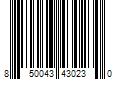 8 50043 43023 0